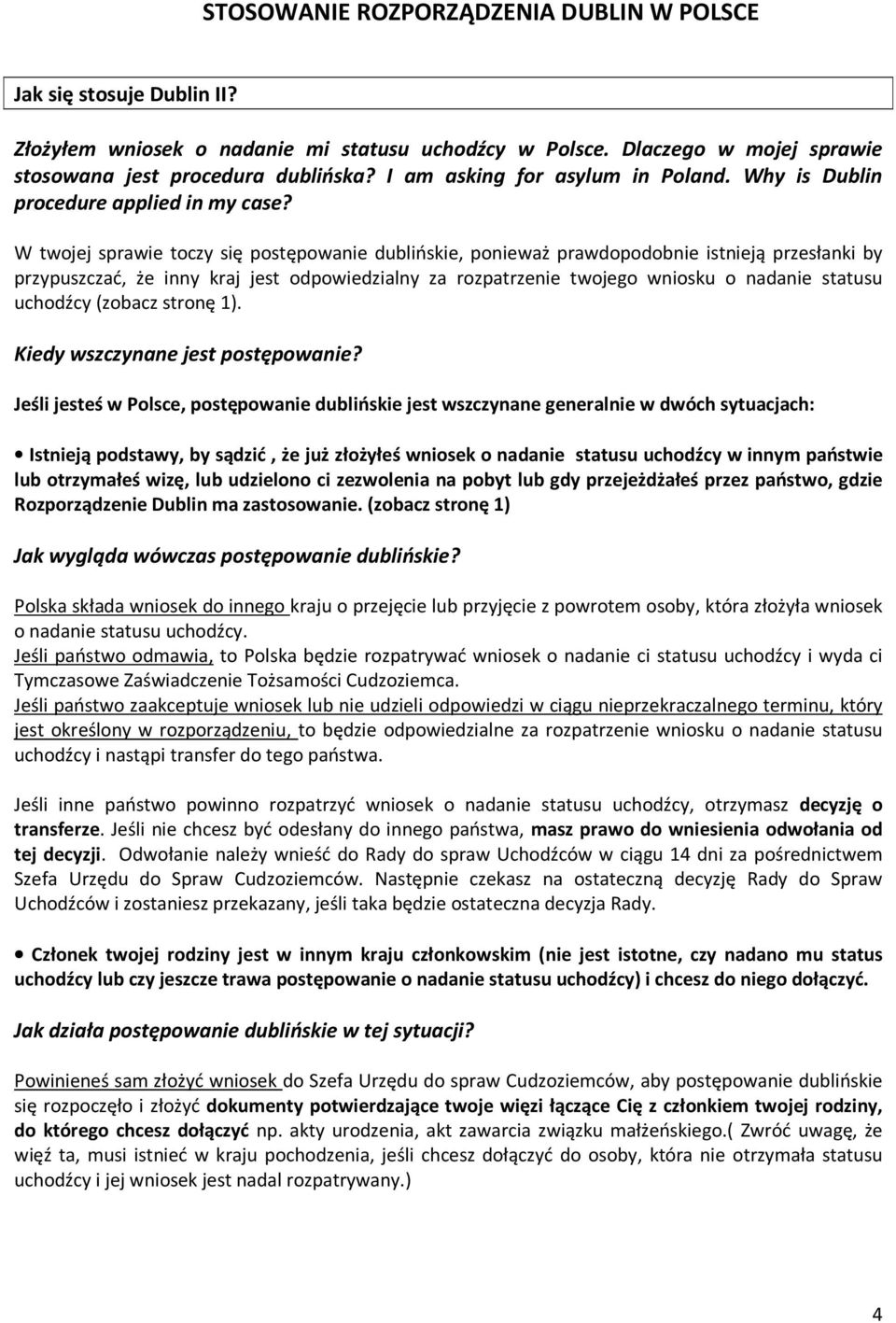 STOSOWANIE ROZPORZĄDZENIA DUBLIN W POLSCE

Jak się stosuje Dublin II?

Złożyłem wniosek o nadanie mi statusu uchodźcy w Polsce. Dlaczego w mojej sprawie stosowana jest procedura dublińska? I am asking for asylum in Poland. Why is Dublin procedure applied in my case?

W twojej sprawie toczy się postępowanie dublińskie, ponieważ prawdopodobnie istnieją przesłanki by przypuszczać, że inny kraj jest odpowiedzialny za rozpatrzenie twojego wniosku o nadanie statusu uchodźcy (zobacz stronę 1).

Kiedy wszczynane jest postępowanie?

Jeśli jesteś w Polsce, postępowanie dublińskie jest wszczynane generalnie w dwóch sytuacjach:

• Istnieją podstawy, by sądzić , że już złożyłeś wniosek o nadanie statusu uchodźcy w innym państwie lub otrzymałeś wizę, lub udzielono ci zezwolenia na pobyt lub gdy przejeżdżałeś przez państwo, gdzie Rozporządzenie Dublin ma zastosowanie. (zobacz stronę 1)

Jak wygląda wówczas postępowanie dublińskie?

Polska składa wniosek do innego kraju o przejęcie lub przyjęcie z powrotem osoby, która złożyła wniosek o nadanie statusu uchodźcy.
Jeśli państwo odmawia, to Polska będzie rozpatrywać wniosek o nadanie ci statusu uchodźcy i wyda ci Tymczasowe Zaświadczenie Tożsamości Cudzoziemca.
Jeśli państwo zaakceptuje wniosek lub nie udzieli odpowiedzi w ciągu nieprzekraczalnego terminu, który jest określony w rozporządzeniu, to będzie odpowiedzialne za rozpatrzenie wniosku o nadanie statusu uchodźcy i nastąpi transfer do tego państwa.

Jeśli inne państwo powinno rozpatrzyć wniosek o nadanie statusu uchodźcy, otrzymasz decyzję o transferze. Jeśli nie chcesz być odesłany do innego państwa, masz prawo do wniesienia odwołania od tej decyzji. Odwołanie należy wnieść do Rady do spraw Uchodźców w ciągu 14 dni za pośrednictwem Szefa Urzędu do Spraw Cudzoziemców. Następnie czekasz na ostateczną decyzję Rady do Spraw Uchodźców i zostaniesz przekazany, jeśli taka będzie ostateczna decyzja Rady.

• Członek twojej rodziny jest w innym kraju członkowskim (nie jest istotne, czy nadano mu status uchodźcy lub czy jeszcze trawa postępowanie o nadanie statusu uchodźcy) i chcesz do niego dołączyć.

Jak działa postępowanie dublińskie w tej sytuacji?

Powinieneś sam złożyć wniosek do Szefa Urzędu do spraw Cudzoziemców, aby postępowanie dublińskie się rozpoczęło i złożyć dokumenty potwierdzające twoje więzi łączące Cię z członkiem twojej rodziny, do którego chcesz dołączyć np. akty urodzenia, akt zawarcia związku małżeńskiego.( Zwróć uwagę, że więź ta, musi istnieć w kraju pochodzenia, jeśli chcesz dołączyć do osoby, która nie otrzymała statusu uchodźcy i jej wniosek jest nadal rozpatrywany.)

4